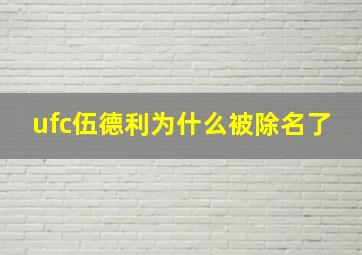 ufc伍德利为什么被除名了